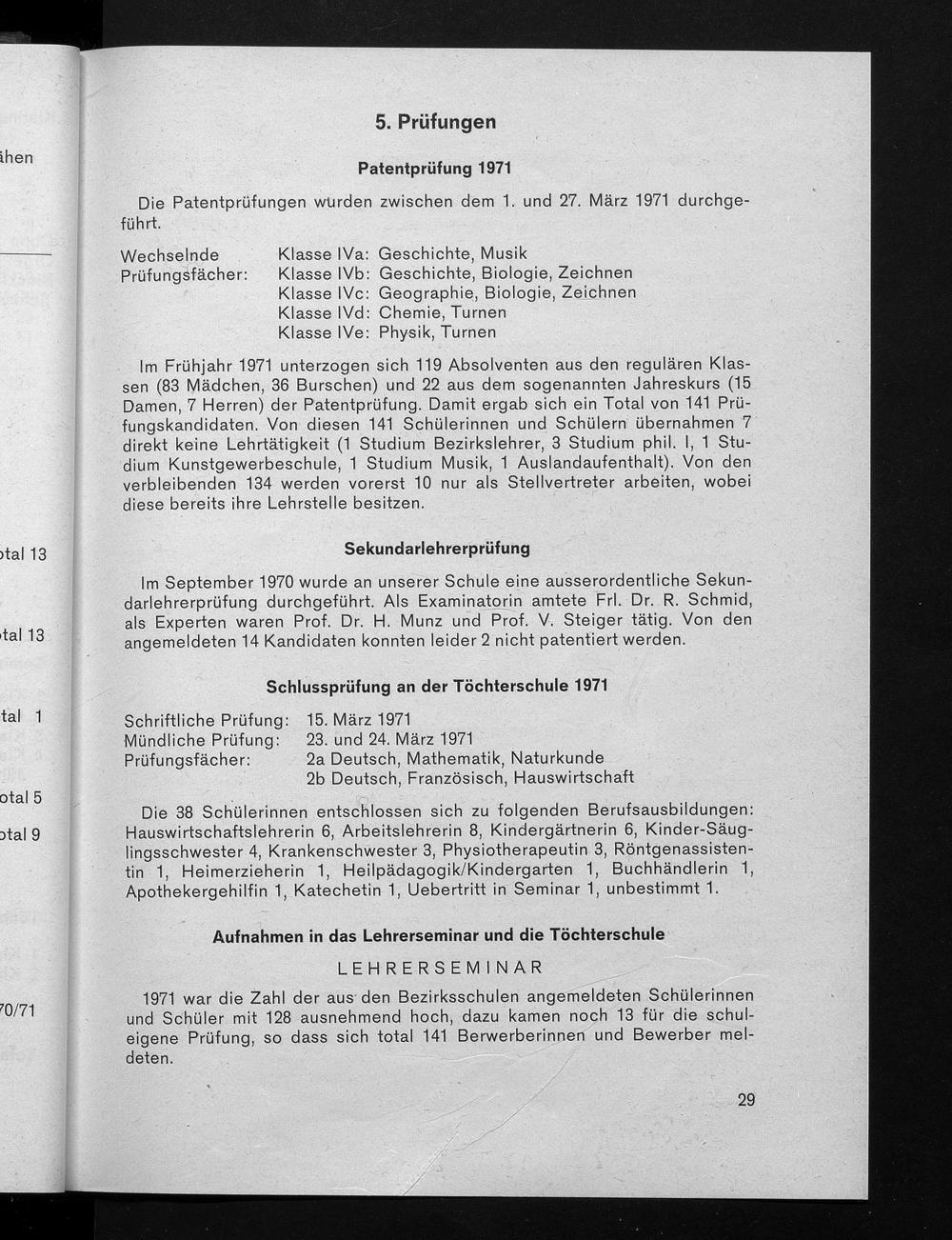 5. Prüfungen

Patentprüfung 1971

Die Patentprüfungen wurden zwischen dem 1. und 27. März 1971 durchgeführt.

Wechselnde Prüfungsfächer:
Klasse IVa: Geschichte, Musik
Klasse IVb: Geschichte, Biologie, Zeichnen
Klasse IVc: Geographie, Biologie, Zeichnen
Klasse IVd: Chemie, Turnen
Klasse IVe: Physik, Turnen

Im Frühjahr 1971 unterzogen sich 119 Absolventen aus den regulären Klassen (83 Mädchen, 36 Burschen) und 22 aus dem sogenannten Jahreskurs (15 Damen, 7 Herren) der Patentprüfung. Damit ergab sich ein Total von 141 Prüfungskandidaten. Von diesen 141 Schülerinnen und Schülern übernahmen 7 direkt keine Lehrtätigkeit (1 Studium Bezirkslehrer, 3 Studium phil. I, 1 Studium Kunstgewerbeschule, 1 Studium Musik, 1 Auslandaufenthalt). Von den verbleibenden 134 werden vorerst 10 nur als Stellvertreter arbeiten, wobei diese bereits ihre Lehrstelle besitzen.

Sekundarlehrerprüfung

Im September 1970 wurde an unserer Schule eine ausserordentliche Sekundarlehrerprüfung durchgeführt. Als Examinatorin amtete Frl. Dr. R. Schmid, als Experten waren Prof. Dr. H. Munz und Prof. V. Steiger tätig. Von den angemeldeten 14 Kandidaten konnten leider 2 nicht patentiert werden.

Schlussprüfung an der Töchterschule 1971

Schriftliche Prüfung: 15. März 1971
Mündliche Prüfung: 23. und 24. März 1971
Prüfungsfächer: 2a Deutsch, Mathematik, Naturkunde
2b Deutsch, Französisch, Hauswirtschaft

Die 38 Schülerinnen entschlossen sich zu folgenden Berufsausbildungen: Hauswirtschaftslehrerin 6, Arbeitslehrerin 8, Kindergärtnerin 6, Kinder-Säuglingsschwester 4, Krankenschwester 3, Physiotherapeutin 3, Röntgenassistentin 1, Heimerzieherin 1, Heilpädagogik/Kindergarten 1, Buchhändlerin 1, Apothekergehilfin 1, Katechetin 1, Uebertritt in Seminar 1, unbestimmt 1.

Aufnahmen in das Lehrerseminar und die Töchterschule

LEHRERSEMINAR

1971 war die Zahl der aus den Bezirksschulen angemeldeten Schülerinnen und Schüler mit 128 ausnehmend hoch, dazu kamen noch 13 für die schuleigene Prüfung, so dass sich total 141 Berwerberinnen und Bewerber meldeten.

29